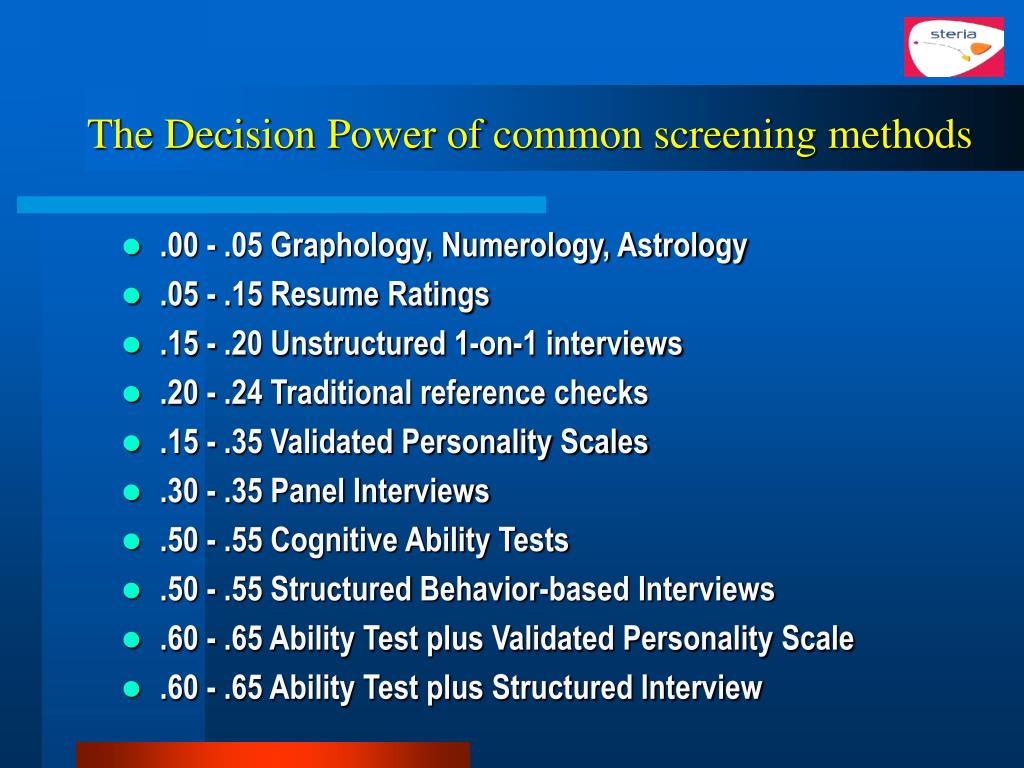 steria

The Decision Power of common screening methods

- .00 - .05 Graphology, Numerology, Astrology
- .05 - .15 Resume Ratings
- .15 - .20 Unstructured 1-on-1 interviews
- .20 - .24 Traditional reference checks
- .15 - .35 Validated Personality Scales
- .30 - .35 Panel Interviews
- .50 - .55 Cognitive Ability Tests
- .50 - .55 Structured Behavior-based Interviews
- .60 - .65 Ability Test plus Validated Personality Scale
- .60 - .65 Ability Test plus Structured Interview